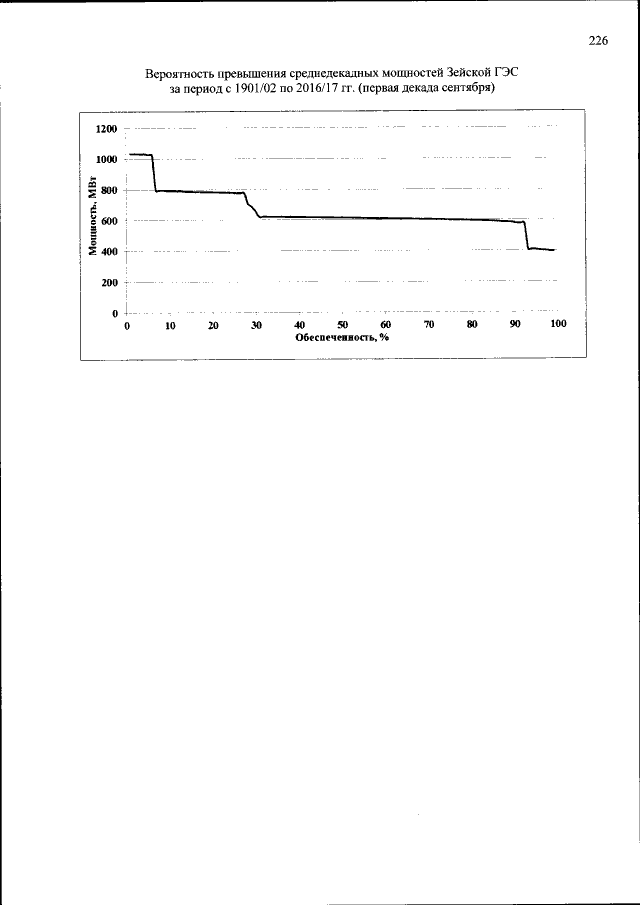 226

Вероятность превышения среднедекадных мощностей Зейской ГЭС за период с 1901/02 по 2016/17 гг. (первая декада сентября)

Мощность, МВт

1200
1000
800
600
400
200
0

0 10 20 30 40 50 60 70 80 90 100

Обеспеченность, %